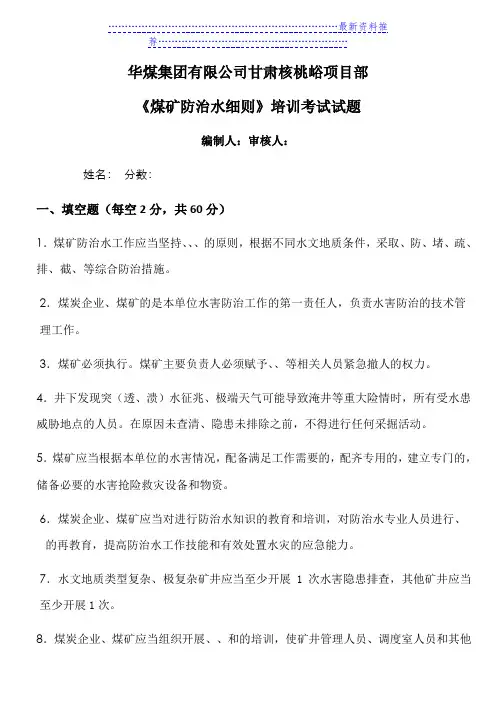 最新资料推荐

华煤集团有限公司甘肃核桃峪项目部

《煤矿防治水细则》培训考试试题

编制人：审核人：

姓名： 分数：

一、填空题（每空 2 分，共 60 分）

1．煤矿防治水工作应当坚持、、、的原则，根据不同水文地质条件，采取、防、堵、疏、排、截、等综合防治措施。

2．煤炭企业、煤矿的是本单位水害防治工作的第一责任人，负责水害防治的技术管理工作。

3．煤矿必须执行。煤矿主要负责人必须赋予、、等相关人员紧急撤人的权力。

4．井下发现突（透、溃）水征兆、极端天气可能导致淹井等重大险情时，所有受水患威胁地点的人员。在原因未查清、隐患未排除之前，不得进行任何采掘活动。

5．煤矿应当根据本单位的水害情况，配备满足工作需要的，配齐专用的，建立专门的，储备必要的水害抢险救灾设备和物资。

6．煤炭企业、煤矿应当对进行防治水知识的教育和培训，对防治水专业人员进行、的再教育，提高防治水工作技能和有效处置水灾的应急能力。

7．水文地质类型复杂、极复杂矿井应当至少开展 1 次水害隐患排查，其他矿井应当至少开展 1 次。

8．煤炭企业、煤矿应当组织开展、、和的培训，使矿井管理人员、调度室人员和其他